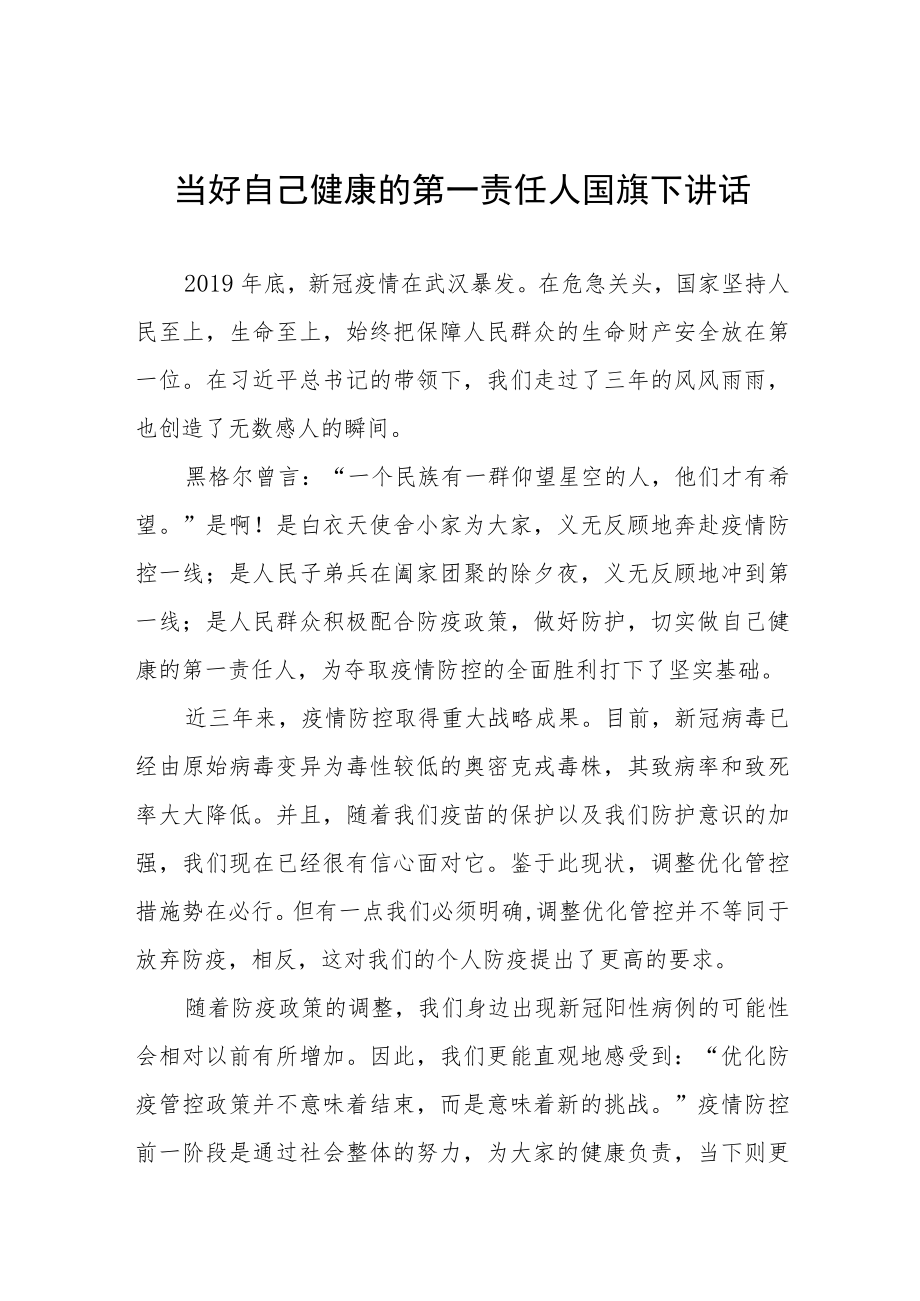 当好自己健康的第一责任人国旗下讲话

2019年底，新冠疫情在武汉暴发。在危急关头，国家坚持人民至上，生命至上，始终把保障人民群众的生命财产安全放在第一位。在习近平总书记的带领下，我们走过了三年的风风雨雨，也创造了无数感人的瞬间。

黑格尔曾言：“一个民族有一群仰望星空的人，他们才有希望。”是啊！是白衣天使舍小家为大家，义无反顾地奔赴疫情防控一线；是人民子弟兵在阖家团聚的除夕夜，义无反顾地冲到第一线；是人民群众积极配合防疫政策，做好防护，切实做自己健康的第一责任人，为夺取疫情防控的全面胜利打下了坚实基础。

近三年来，疫情防控取得重大战略成果。目前，新冠病毒已经由原始病毒变异为毒性较低的奥密克戎毒株，其致病率和致死率大大降低。并且，随着我们疫苗的保护以及我们防护意识的加强，我们现在已经很有信心面对它。鉴于此现状，调整优化管控措施势在必行。但有一点我们必须明确,调整优化管控并不等同于放弃防疫，相反，这对我们的个人防疫提出了更高的要求。

随着防疫政策的调整，我们身边出现新冠阳性病例的可能性会相对以前有所增加。因此，我们更能直观地感受到：“优化防疫管控政策并不意味着结束，而是意味着新的挑战。”疫情防控前一阶段是通过社会整体的努力，为大家的健康负责，当下则更